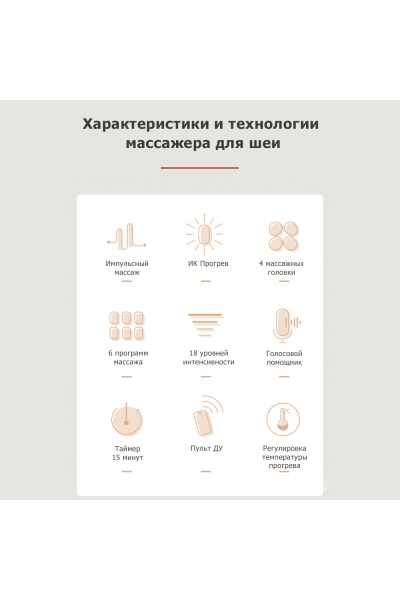 Характеристики и технологии массажера для шеи

Импульсный массаж

ИК Прогрев

4 массажных головки

6 программ массажа

18 уровней интенсивности

Голосовой помощник

Таймер 15 минут

Пульт ДУ

Регулировка температуры прогрева